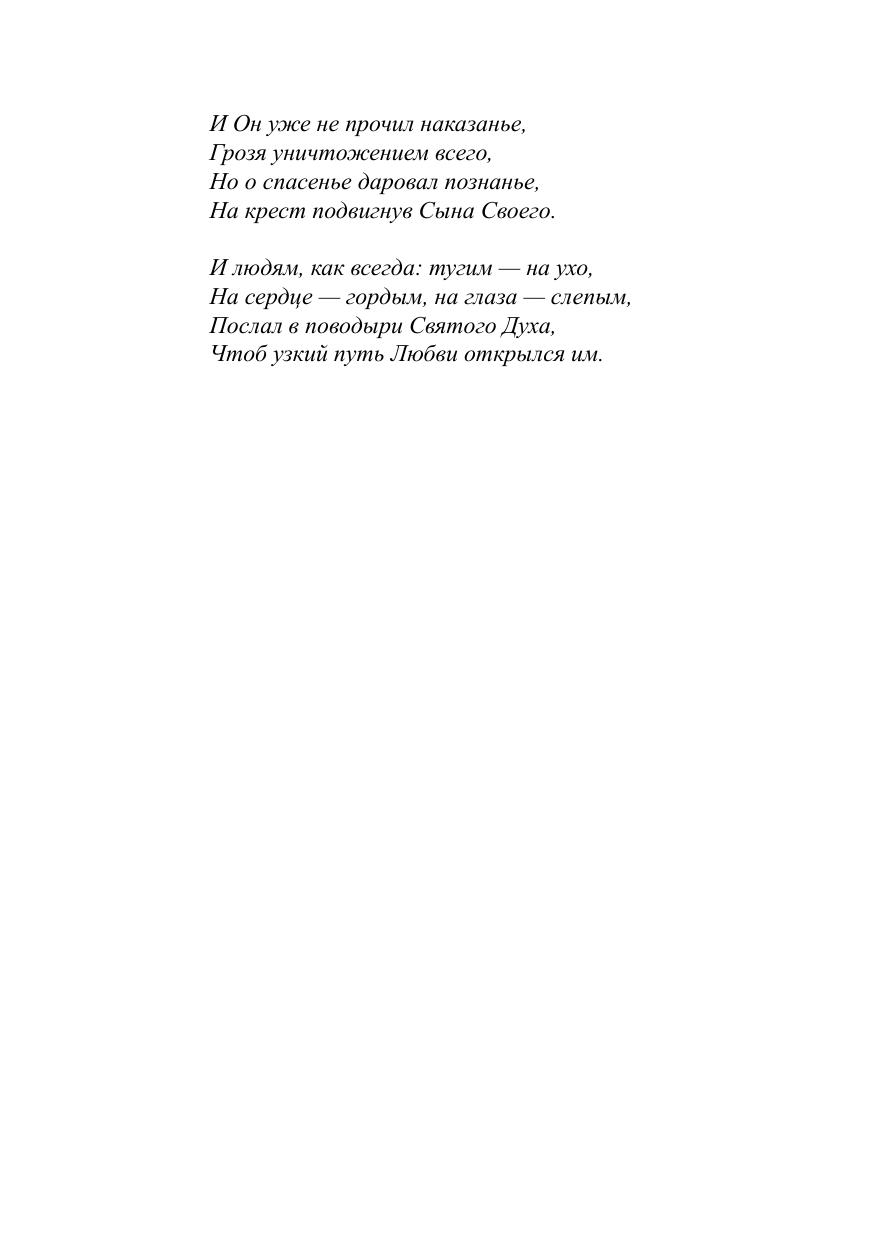 И Он уже не прочил наказанье,
Грозя уничтожением всего,
Но о спасенье даровал познанье,
На крест подвигнув Сына Своего.

И людям, как всегда: тугим — на ухо,
На сердце — гордым, на глаза — слепым,
Послал в поводыри Святого Духа,
Чтоб узкий путь Любви открылся им.